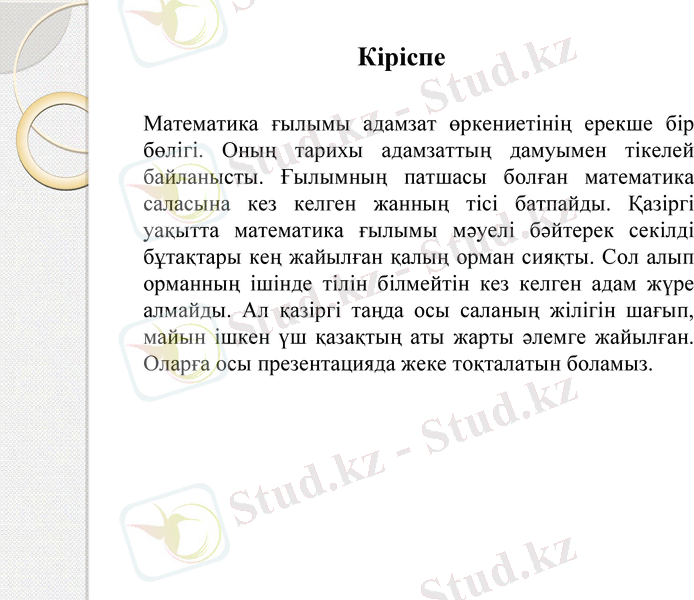 Кіріспе

Математика ғылымы адамзат өркениетінің ерекше бір бөлігі. Оның тарихы адамзаттың дамуымен тікелей байланысты. Ғылымның патшасы болған математика саласына кез келген жанның тісі батпайды. Қазіргі уақытта математика ғылымы мәуелі бәйтерек секілді бұтақтары кең жайылған қалың орман сияқты. Сол алып орманның ішінде тілін білмейтін кез келген адам жүре алмайды. Ал қазіргі таңда осы саланың жілігін шағып, майын ішкен үш қазақтың аты жарты әлемге жайылған. Оларға осы презентацияда жеке тоқталатын боламыз.

Stud.kz - Stud.kz
Stud.kz - Stud.kz
Stud.kz - Stud.kz
Stud.kz